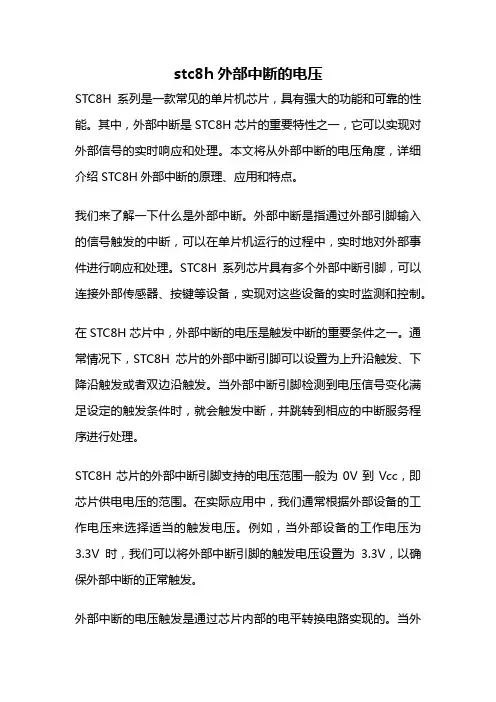 stc8h 外部中断的电压

STC8H 系列是一款常见的单片机芯片，具有强大的功能和可靠的性能。其中，外部中断是 STC8H 芯片的重要特性之一，它可以实现对外部信号的实时响应和处理。本文将从外部中断的电压角度，详细介绍 STC8H 外部中断的原理、应用和特点。

我们来了解一下什么是外部中断。外部中断是指通过外部引脚输入的信号触发的中断，可以在单片机运行的过程中，实时地对外部事件进行响应和处理。STC8H 系列芯片具有多个外部中断引脚，可以连接外部传感器、按键等设备，实现对这些设备的实时监测和控制。

在 STC8H 芯片中，外部中断的电压是触发中断的重要条件之一。通常情况下，STC8H 芯片的外部中断引脚可以设置为上升沿触发、下降沿触发或者双边沿触发。当外部中断引脚检测到电压信号变化满足设定的触发条件时，就会触发中断，并跳转到相应的中断服务程序进行处理。

STC8H 芯片的外部中断引脚支持的电压范围一般为 0V 到 Vcc，即芯片供电电压的范围。在实际应用中，我们通常根据外部设备的工作电压来选择适当的触发电压。例如，当外部设备的工作电压为 3.3V 时，我们可以将外部中断引脚的触发电压设置为 3.3V，以确保外部中断的正常触发。

外部中断的电压触发是通过芯片内部的电平转换电路实现的。当外